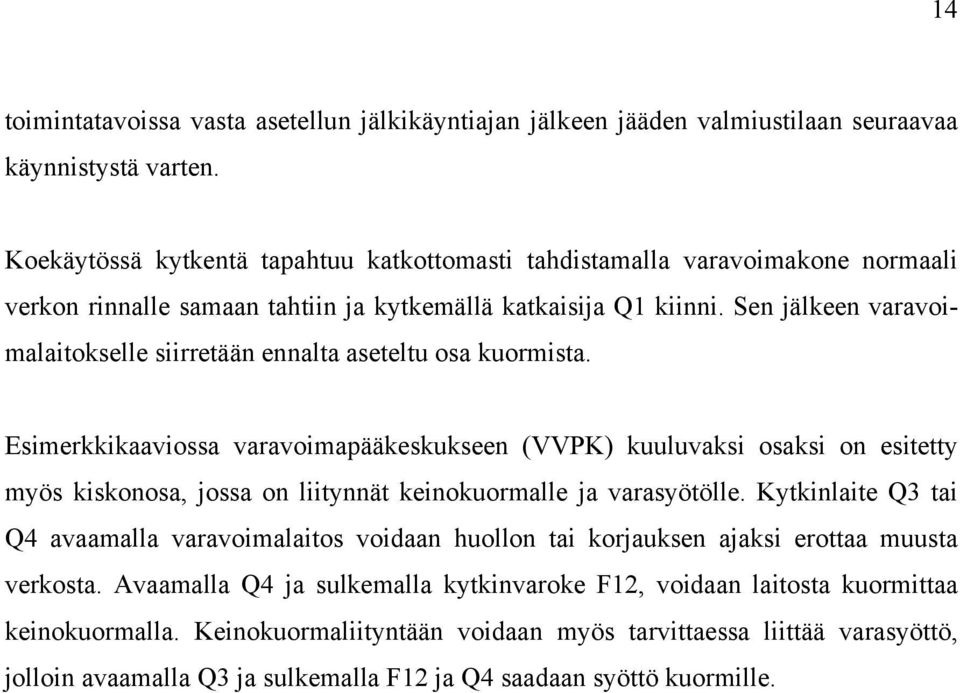 14

toimintatavoissa vasta asetellun jälkikäyntiajan jälkeen jääden valmiustilaan seuraavaa käynnistystä varten.

Koekäytössä kytkentä tapahtuu katkottomasti tahdistamalla varavoimakone normaali verkon rinnalle samaan tahtiin ja kytkemällä katkaisija Q1 kiinni. Sen jälkeen varavoimalaitokselle siirretään ennalta aseteltu osa kuormista.

Esimerkkikaaviossa varavoimapääkeskukseen (VVPK) kuuluvaksi osaksi on esitetty myös kiskonosa, jossa on liitynnät keinokuormalle ja varasyötölle. Kytkinlaite Q3 tai Q4 avaamalla varavoimalaitos voidaan huollon tai korjauksen ajaksi erottaa muusta verkosta. Avaamalla Q4 ja sulkemalla kytkinvaroke F12, voidaan laitosta kuormittaa keinokuormalla. Keinokuormaliityntään voidaan myös tarvittaessa liittää varasyöttö, jolloin avaamalla Q3 ja sulkemalla F12 ja Q4 saadaan syöttö kuormille.